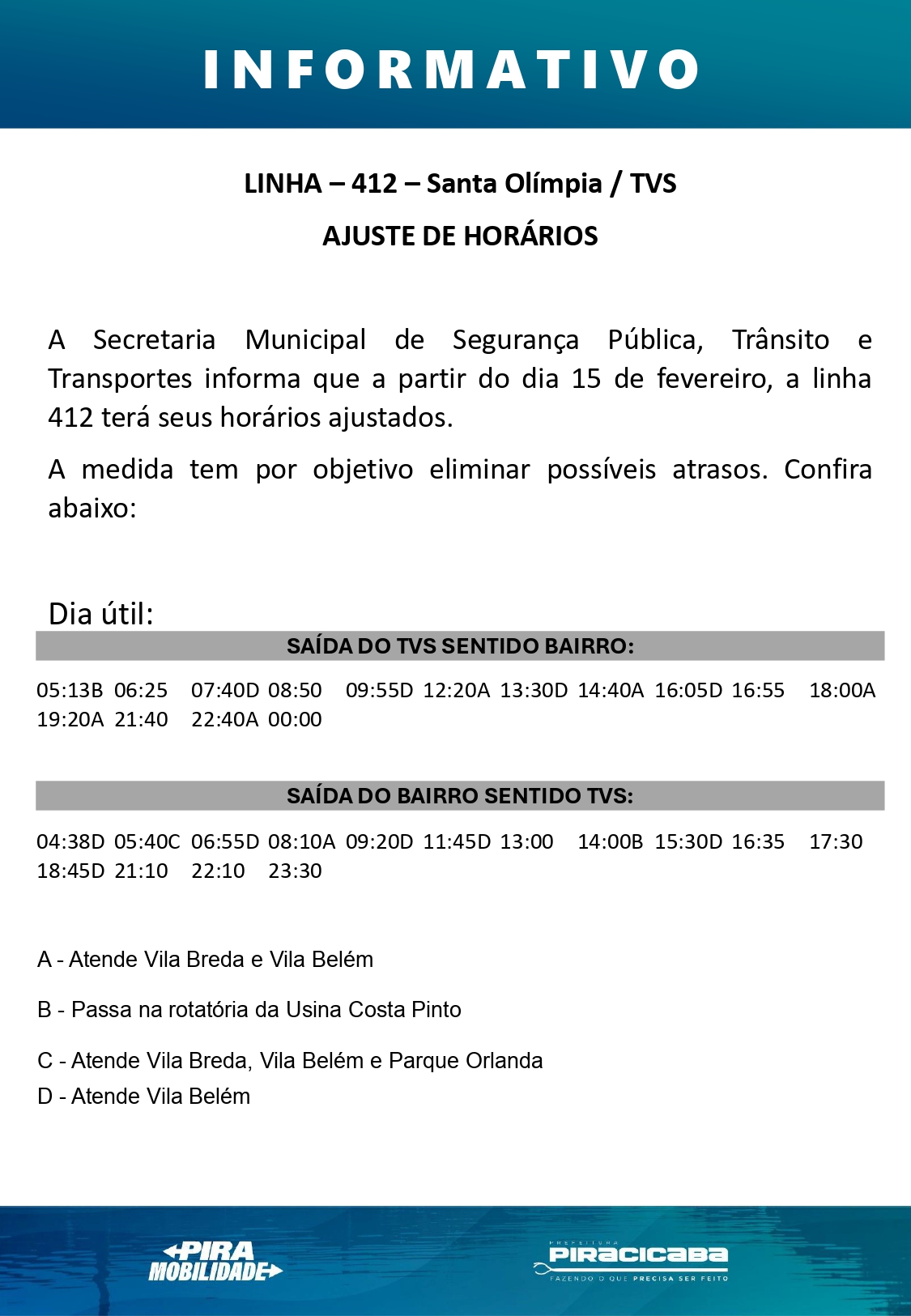 INFORMATIVO

LINHA – 412 – Santa Olímpia / TVS

AJUSTE DE HORÁRIOS

A Secretaria Municipal de Segurança Pública, Trânsito e Transportes informa que a partir do dia 15 de fevereiro, a linha 412 terá seus horários ajustados.

A medida tem por objetivo eliminar possíveis atrasos. Confira abaixo:

Dia útil:

SAÍDA DO TVS SENTIDO BAIRRO:

05:13B 06:25 07:40D 08:50 09:55D 12:20A 13:30D 14:40A 16:05D 16:55 18:00A 19:20A 21:40 22:40A 00:00

SAÍDA DO BAIRRO SENTIDO TVS:

04:38D 05:40C 06:55D 08:10A 09:20D 11:45D 13:00 14:00B 15:30D 16:35 17:30 18:45D 21:10 22:10 23:30

A - Atende Vila Breda e Vila Belém

B - Passa na rotatória da Usina Costa Pinto

C - Atende Vila Breda, Vila Belém e Parque Orlanda

D - Atende Vila Belém

PIRA MOBILIDADE

PREFEITURA PIRACICABA FAZENDO O QUE PRECISA SER FEITO